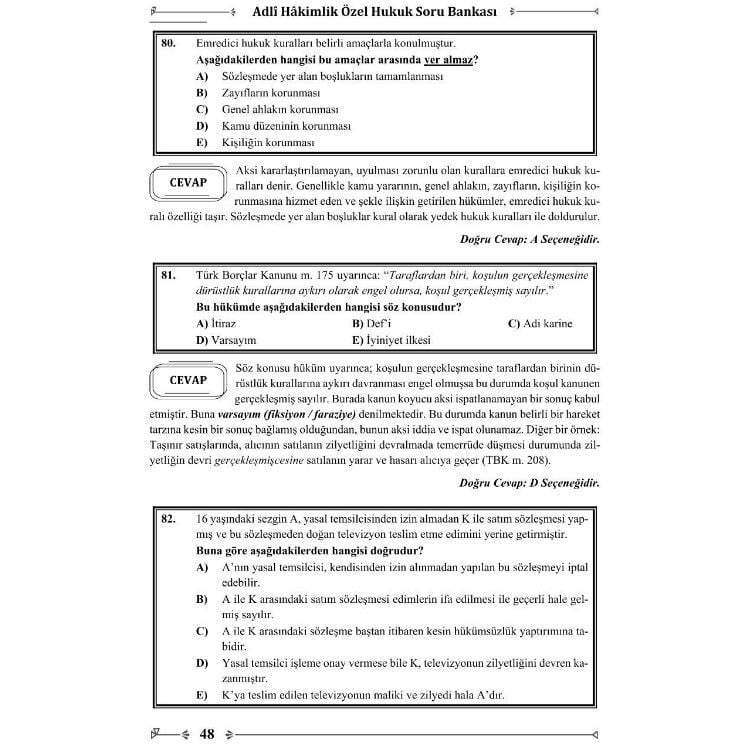 Adlî Hâkimlik Özel Hukuk Soru Bankası

80. Emredici hukuk kuralları belirli amaçlarla konulmuştur.

Aşağıdakilerden hangisi bu amaçlar arasında yer almaz?

A) Sözleşmede yer alan boşlukların tamamlanması
B) Zayıfların korunması
C) Genel ahlakın korunması
D) Kamu düzeninin korunması
E) Kişiliğin korunması

CEVAP

Aksi kararlaştırılamayan, uyulması zorunlu olan kurallara emredici hukuk kuralları denir. Genellikle kamu yararının, genel ahlakın, zayıfların, kişiliğin korunmasına hizmet eden ve şekle ilişkin getirilen hükümler, emredici hukuk kuralı özelliği taşır. Sözleşmede yer alan boşluklar kural olarak yedek hukuk kuralları ile doldurulur.

Doğru Cevap: A Seçeneğidir.

81. Türk Borçlar Kanunu m. 175 uyarınca: "Taraflardan biri, koşulun gerçekleşmesine dürüstlük kurallarına aykırı olarak engel olursa, koşul gerçekleşmiş sayılır."

Bu hükümde aşağıdakilerden hangisi söz konusudur?

A) İtiraz B) Def'i C) Adi karine
D) Varsayım E) İyiniyet ilkesi

CEVAP

Söz konusu hüküm uyarınca; koşulun gerçekleşmesine taraflardan birinin dürüstlük kurallarına aykırı davranması engel olmuşsa bu durumda koşul kanunen gerçekleşmiş sayılır. Burada kanun koyucu aksi ispatlanamayan bir sonuç kabul etmiştir. Buna varsayım (fiksiyon / faraziye) denilmektedir. Bu durumda kanun belirli bir hareket tarzına kesin bir sonuç bağlamış olduğundan, bunun aksi iddia ve ispat olunamaz. Diğer bir örnek: Taşınır satışlarında, alıcının satılanın zilyetliğini devralmada temerrüde düşmesi durumunda zilyetliğin devri gerçekleşmişcesine satılanın yarar ve hasarı alıcıya geçer (TBK m. 208).

Doğru Cevap: D Seçeneğidir.

82. 16 yaşındaki sezgin A, yasal temsilcisinden izin almadan K ile satım sözleşmesi yapmış ve bu sözleşmeden doğan televizyon teslim etme edimini yerine getirmiştir.

Buna göre aşağıdakilerden hangisi doğrudur?

A) A'nın yasal temsilcisi, kendisinden izin alınmadan yapılan bu sözleşmeyi iptal edebilir.
B) A ile K arasındaki satım sözleşmesi edimlerin ifa edilmesi ile geçerli hale gelmiş sayılır.
C) A ile K arasındaki sözleşme baştan itibaren kesin hükümsüzlük yaptırımına tabidir.
D) Yasal temsilci işleme onay vermese bile K, televizyonun zilyetliğini devren kazanmıştır.
E) K'ya teslim edilen televizyonun maliki ve zilyedi hala A'dır.

48